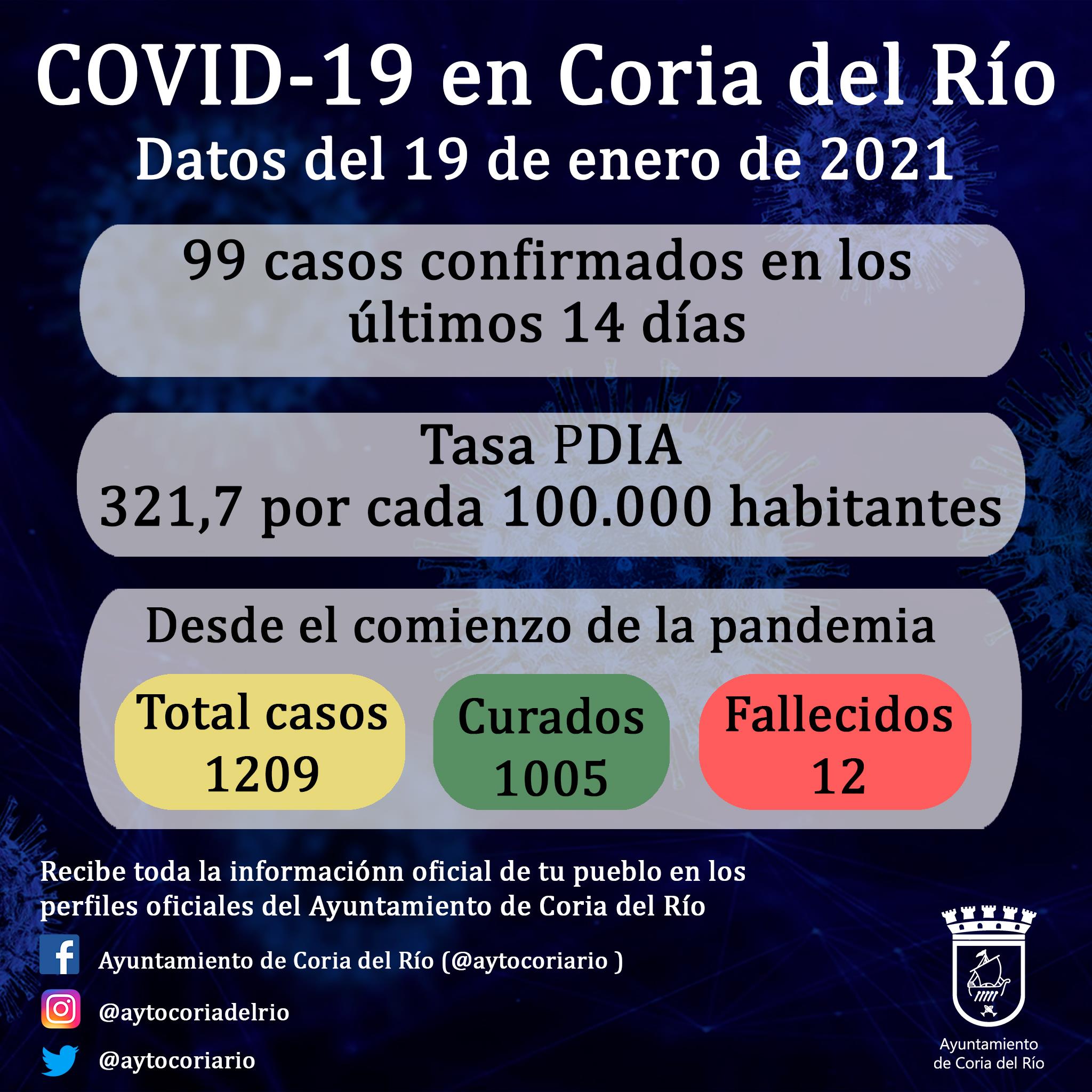 COVID-19 en Coria del Río
Datos del 19 de enero de 2021

99 casos confirmados en los últimos 14 días

Tasa PDIA
321,7 por cada 100.000 habitantes

Desde el comienzo de la pandemia

Total casos
1209

Curados
1005

Fallecidos
12

Recibe toda la informaciónn oficial de tu pueblo en los perfiles oficiales del Ayuntamiento de Coria del Río

Ayuntamiento de Coria del Río (@aytocoriario )

@aytocoriadelrio

@aytocoriario

Ayuntamiento
de Coria del Río